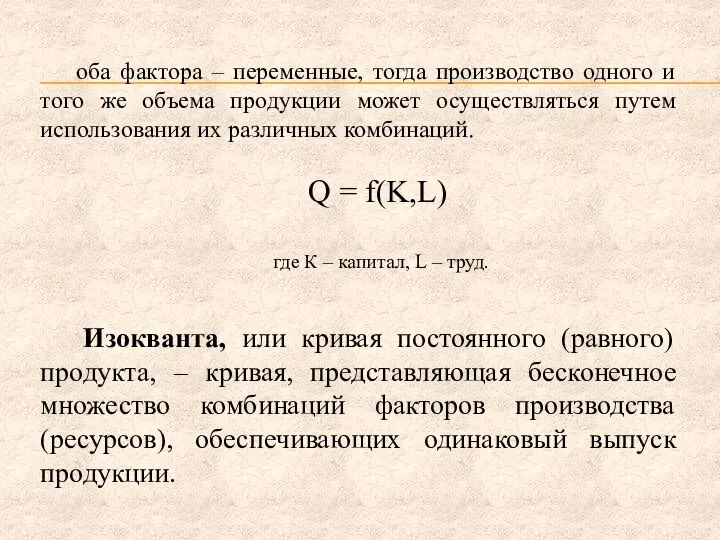 оба фактора – переменные, тогда производство одного и того же объема продукции может осуществляться путем использования их различных комбинаций.

$Q = f(K,L)$

где К – капитал, L – труд.

Изокванта, или кривая постоянного (равного) продукта, – кривая, представляющая бесконечное множество комбинаций факторов производства (ресурсов), обеспечивающих одинаковый выпуск продукции.